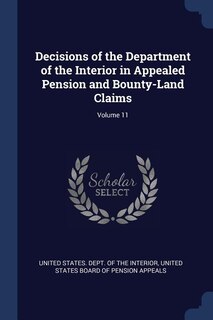 Decisions of the Department of the Interior in Appealed Pension and Bounty-Land Claims

Volume 11

Scholar
SELECT

UNITED STATES. DEPT. OF THE INTERIOR, UNITED STATES BOARD OF PENSION APPEALS